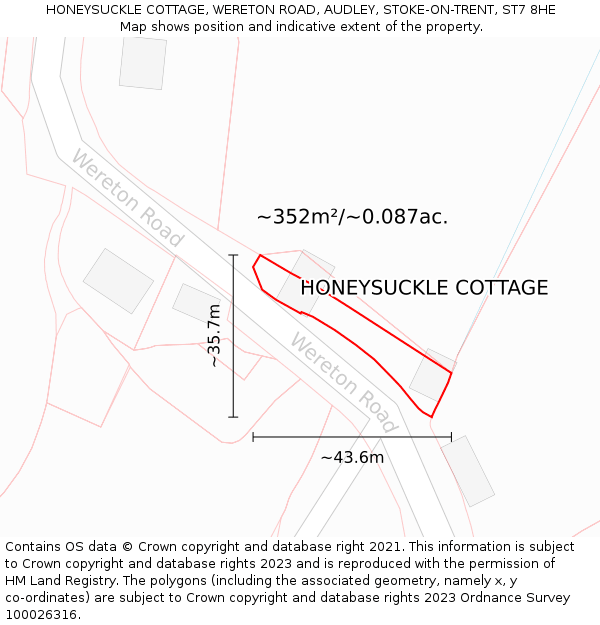 HONEYSUCKLE COTTAGE, WERETON ROAD, AUDLEY, STOKE-ON-TRENT, ST7 8HE
Map shows position and indicative extent of the property.

Wereton Road

~352m²/~0.087ac.

HONEYSUCKLE COTTAGE

~35.7m

Wereton Road

~43.6m

Contains OS data © Crown copyright and database right 2021. This information is subject to Crown copyright and database rights 2023 and is reproduced with the permission of HM Land Registry. The polygons (including the associated geometry, namely x, y co-ordinates) are subject to Crown copyright and database rights 2023 Ordnance Survey 100026316.